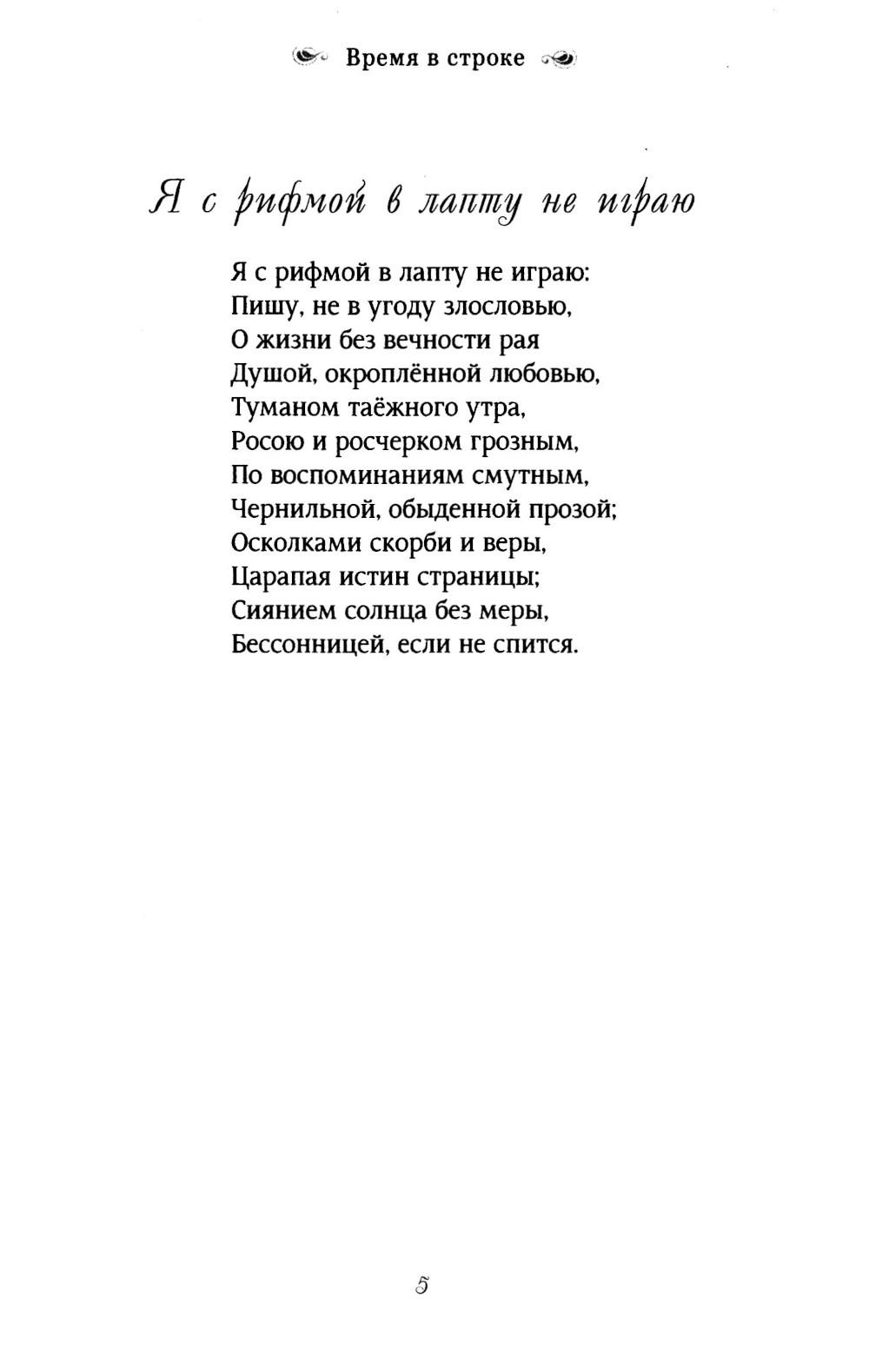 Время в строке

Я с рифмой в лапту не играю

Я с рифмой в лапту не играю:
Пишу, не в угоду злословью,
О жизни без вечности рая
Душой, окроплённой любовью,
Туманом таёжного утра,
Росою и росчерком грозным,
По воспоминаниям смутным,
Чернильной, обыденной прозой;
Осколками скорби и веры,
Царапая истин страницы;
Сиянием солнца без меры,
Бессонницей, если не спится.

5